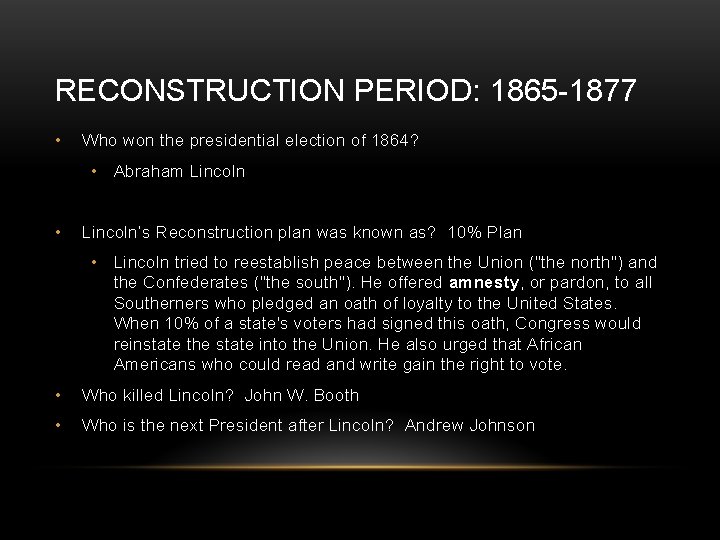 RECONSTRUCTION PERIOD: 1865-1877

• Who won the presidential election of 1864?

• Abraham Lincoln

• Lincoln's Reconstruction plan was known as? 10% Plan

• Lincoln tried to reestablish peace between the Union ("the north") and the Confederates ("the south"). He offered amnesty, or pardon, to all Southerners who pledged an oath of loyalty to the United States. When 10% of a state's voters had signed this oath, Congress would reinstate the state into the Union. He also urged that African Americans who could read and write gain the right to vote.

• Who killed Lincoln? John W. Booth

• Who is the next President after Lincoln? Andrew Johnson